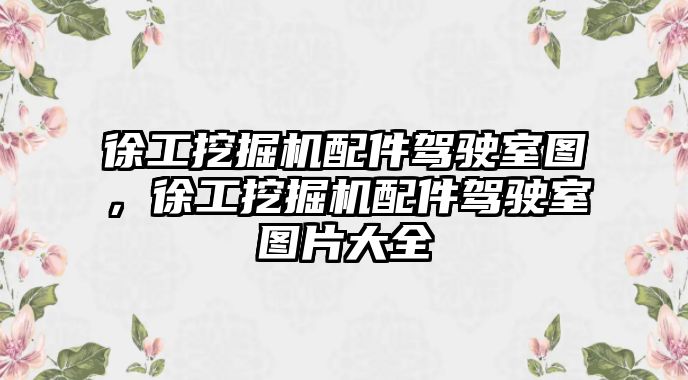 徐工挖掘机配件驾驶室图，徐工挖掘机配件驾驶室图片大全